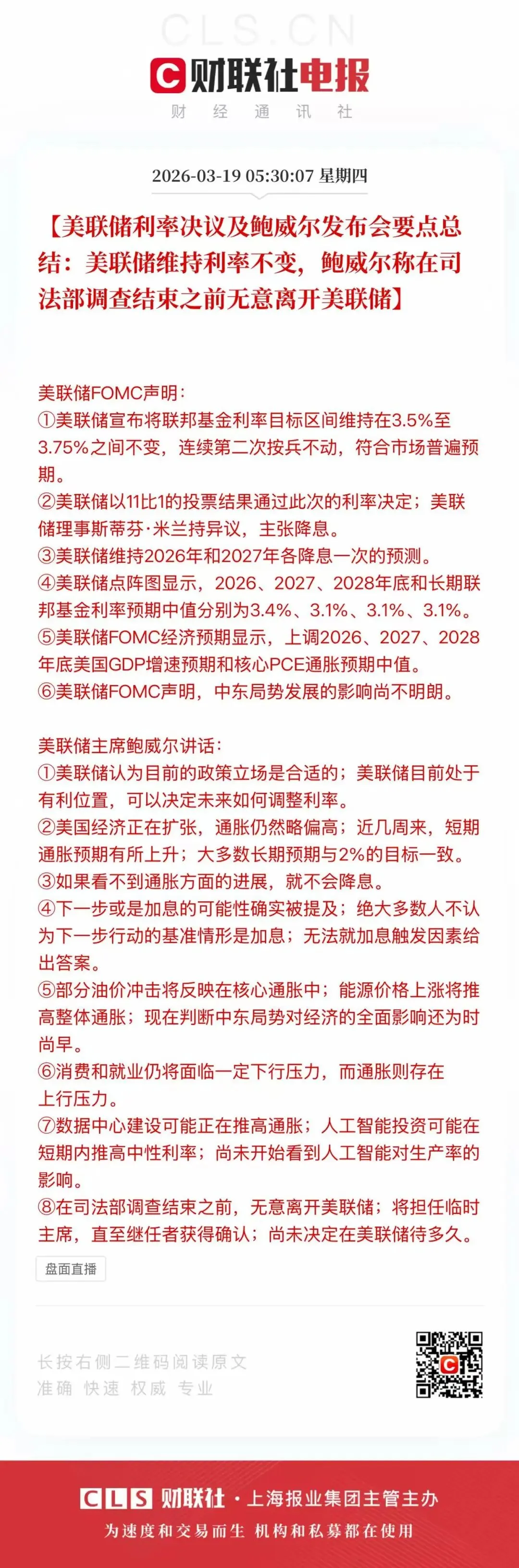 CLS.CN

财联社电报

财 经 通 讯 社

2026-03-19 05:30:07 星期四

【美联储利率决议及鲍威尔发布会要点总结：美联储维持利率不变，鲍威尔称在司法部调查结束之前无意离开美联储】

美联储FOMC声明：
①美联储宣布将联邦基金利率目标区间维持在3.5%至3.75%之间不变，连续第二次按兵不动，符合市场普遍预期。
②美联储以11比1的投票结果通过此次的利率决定；美联储理事斯蒂芬·米兰持异议，主张降息。
③美联储维持2026年和2027年各降息一次的预测。
④美联储点阵图显示，2026、2027、2028年底和长期联邦基金利率预期中值分别为3.4%、3.1%、3.1%、3.1%。
⑤美联储FOMC经济预期显示，上调2026、2027、2028年底美国GDP增速预期和核心PCE通胀预期中值。
⑥美联储FOMC声明，中东局势发展的影响尚不明朗。

美联储主席鲍威尔讲话：
①美联储认为目前的政策立场是合适的；美联储目前处于有利位置，可以决定未来如何调整利率。
②美国经济正在扩张，通胀仍然略偏高；近几周来，短期通胀预期有所上升；大多数长期预期与2%的目标一致。
③如果看不到通胀方面的进展，就不会降息。
④下一步或是加息的可能性确实被提及；绝大多数人不认为下一步行动的基准情形是加息；无法就加息触发因素给出答案。
⑤部分油价冲击将反映在核心通胀中；能源价格上涨将推高整体通胀；现在判断中东局势对经济的全面影响还为时尚早。
⑥消费和就业仍将面临一定下行压力，而通胀则存在上行压力。
⑦数据中心建设可能正在推高通胀；人工智能投资可能在短期内推高中性利率；尚未开始看到人工智能对生产率的影响。
⑧在司法部调查结束之前，无意离开美联储；将担任临时主席，直至继任者获得确认；尚未决定在美联储待多久。

盘面直播

长按右侧二维码阅读原文
准确 快速 权威 专业

CLS 财联社 · 上海报业集团主管主办
为速度和交易而生 机构和私募都在使用